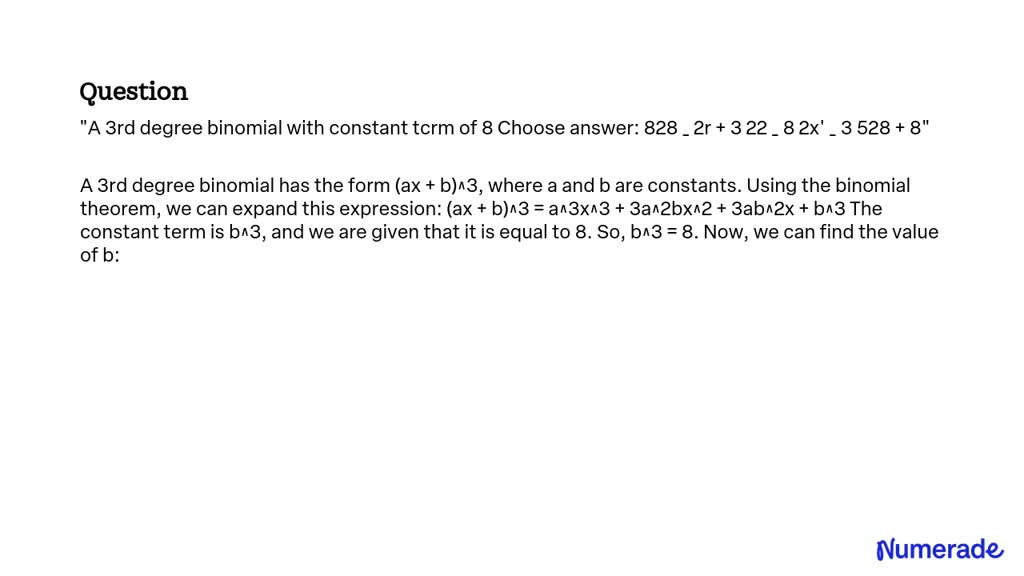 Question

"A 3rd degree binomial with constant tcrm of 8 Choose answer: 828 _ 2r + 3 22 _ 8 2x' _ 3 528 + 8"

A 3rd degree binomial has the form (ax + b)^3, where a and b are constants. Using the binomial theorem, we can expand this expression: (ax + b)^3 = a^3x^3 + 3a^2bx^2 + 3ab^2x + b^3 The constant term is b^3, and we are given that it is equal to 8. So, b^3 = 8. Now, we can find the value of b:

Numerade